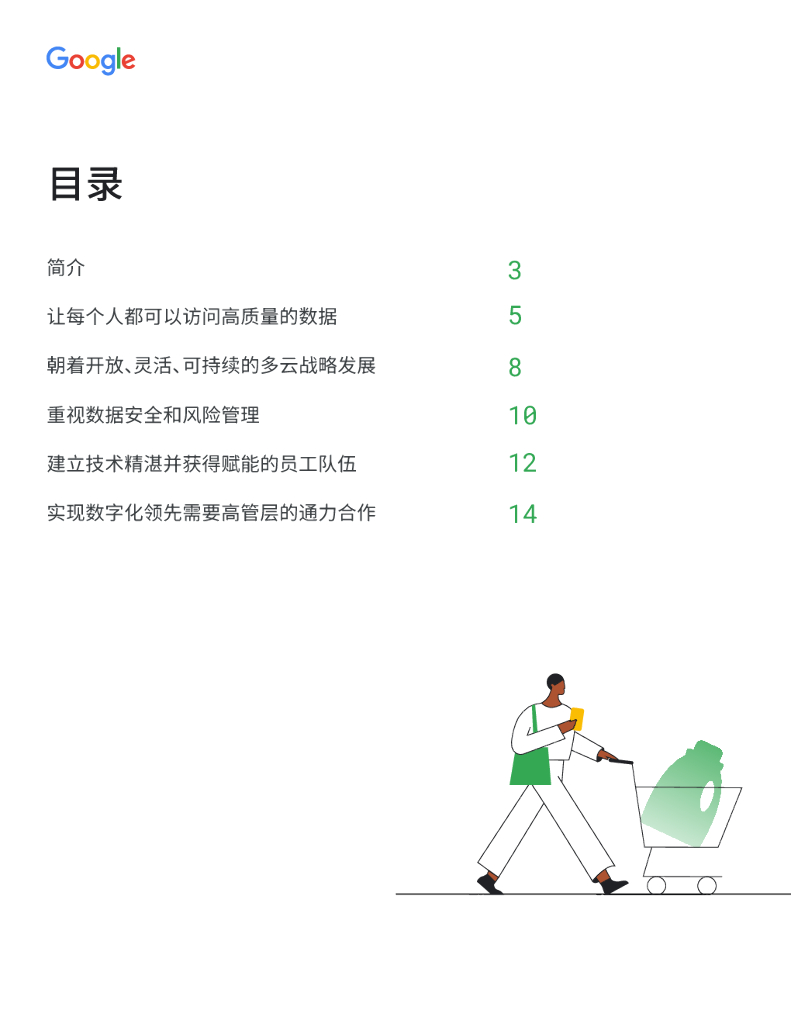 Google

目录

简介 3

让每个人都可以访问高质量的数据 5

朝着开放、灵活、可持续的多云战略发展 8

重视数据安全和风险管理 10

建立技术精湛并获得赋能的员工队伍 12

实现数字化领先需要高管层的通力合作 14